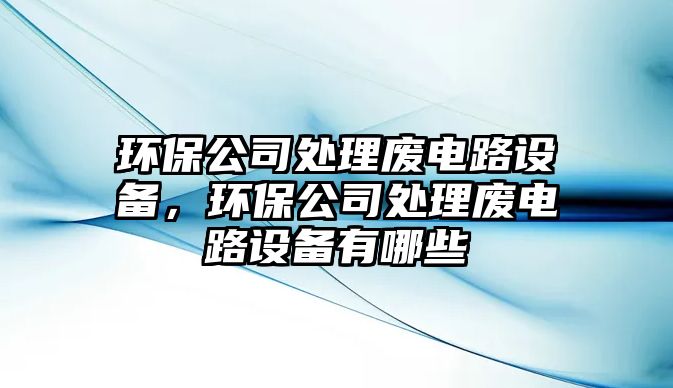 环保公司处理废电路设备，环保公司处理废电路设备有哪些